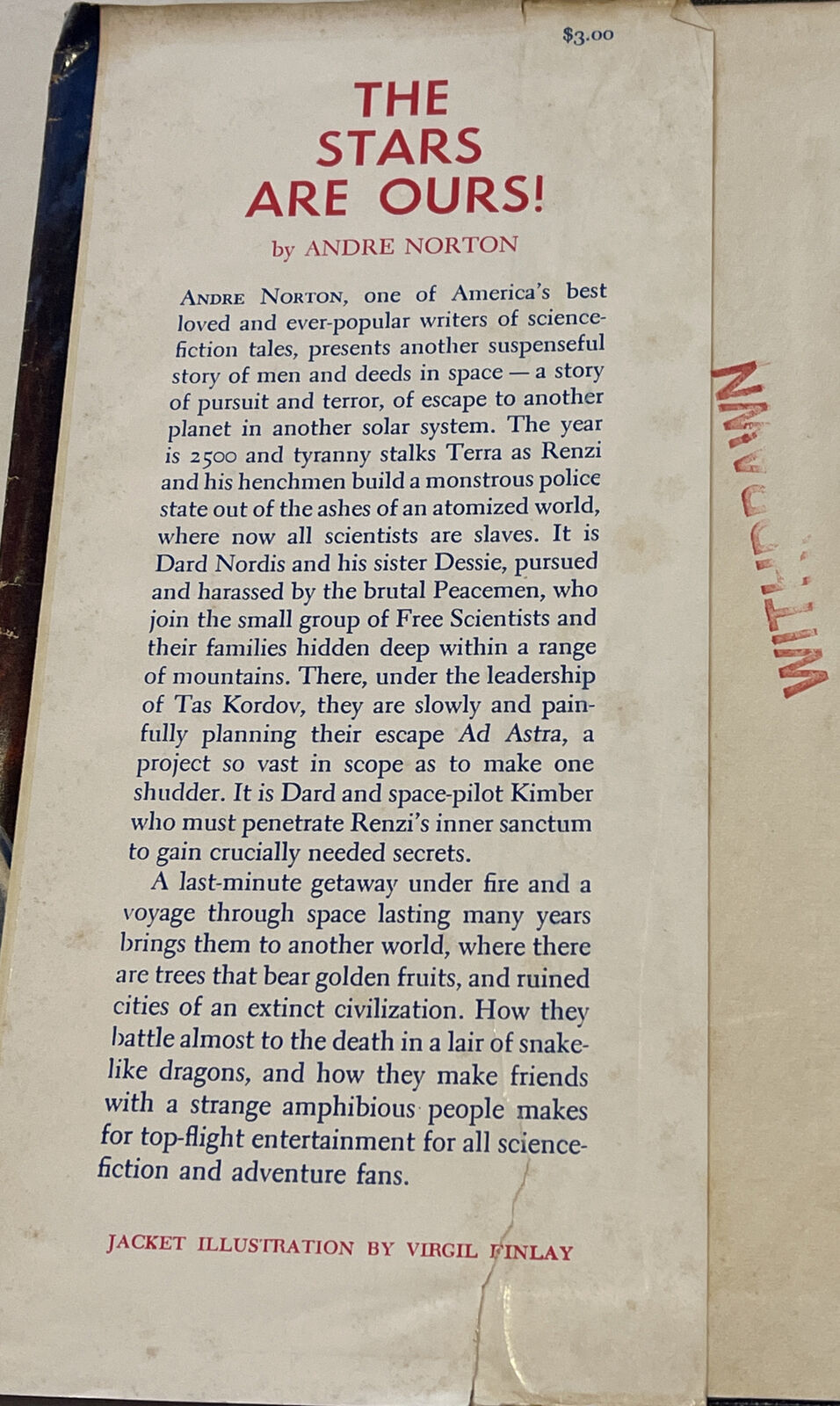 $3.00

THE STARS ARE OURS!

by ANDRE NORTON

ANDRE NORTON, one of America's best loved and ever-popular writers of science-fiction tales, presents another suspenseful story of men and deeds in space — a story of pursuit and terror, of escape to another planet in another solar system. The year is 2500 and tyranny stalks Terra as Renzi and his henchmen build a monstrous police state out of the ashes of an atomized world, where now all scientists are slaves. It is Dard Nordis and his sister Dessie, pursued and harassed by the brutal Peacemen, who join the small group of Free Scientists and their families hidden deep within a range of mountains. There, under the leadership of Tas Kordov, they are slowly and painfully planning their escape Ad Astra, a project so vast in scope as to make one shudder. It is Dard and space-pilot Kimber who must penetrate Renzi's inner sanctum to gain crucially needed secrets.

A last-minute getaway under fire and a voyage through space lasting many years brings them to another world, where there are trees that bear golden fruits, and ruined cities of an extinct civilization. How they battle almost to the death in a lair of snake-like dragons, and how they make friends with a strange amphibious people makes for top-flight entertainment for all science-fiction and adventure fans.

JACKET ILLUSTRATION BY VIRGIL FINLAY

WITHDRAWN